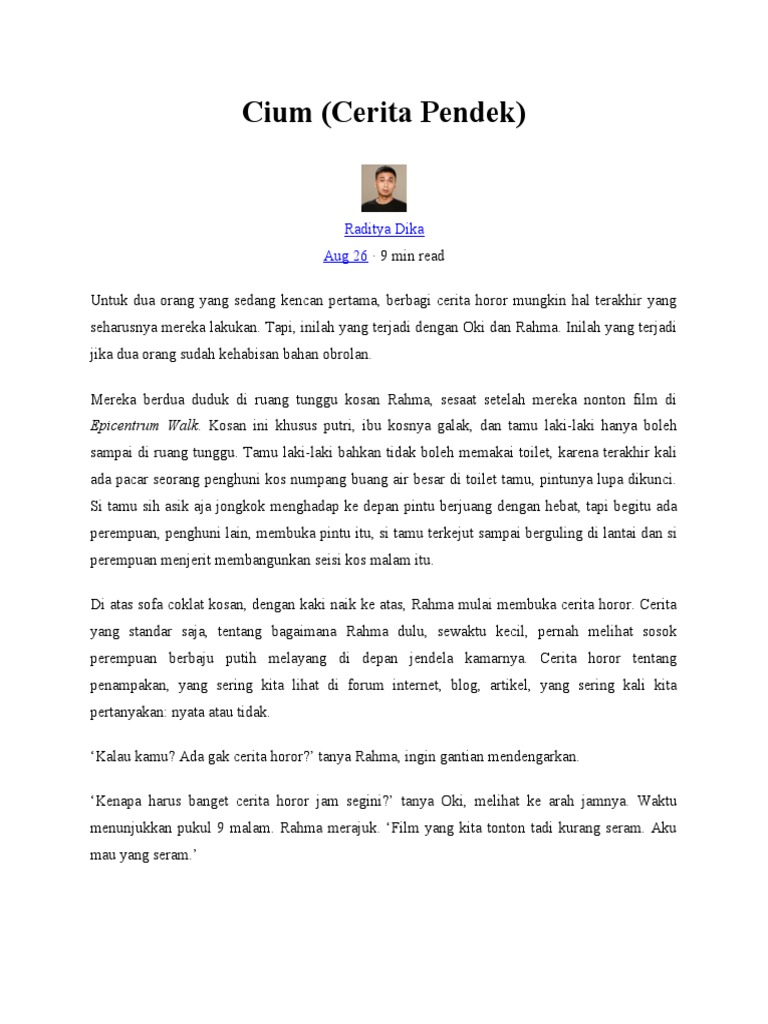 Cium (Cerita Pendek)

Raditya Dika

Aug 26 · 9 min read

Untuk dua orang yang sedang kencan pertama, berbagi cerita horor mungkin hal terakhir yang seharusnya mereka lakukan. Tapi, inilah yang terjadi dengan Oki dan Rahma. Inilah yang terjadi jika dua orang sudah kehabisan bahan obrolan.

Mereka berdua duduk di ruang tunggu kosan Rahma, sesaat setelah mereka nonton film di Epicentrum Walk. Kosan ini khusus putri, ibu kosnya galak, dan tamu laki-laki hanya boleh sampai di ruang tunggu. Tamu laki-laki bahkan tidak boleh memakai toilet, karena terakhir kali ada pacar seorang penghuni kos numpang buang air besar di toilet tamu, pintunya lupa dikunci. Si tamu sih asik aja jongkok menghadap ke depan pintu berjuang dengan hebat, tapi begitu ada perempuan, penghuni lain, membuka pintu itu, si tamu terkejut sampai berguling di lantai dan si perempuan menjerit membangunkan seisi kos malam itu.

Di atas sofa coklat kosan, dengan kaki naik ke atas, Rahma mulai membuka cerita horor. Cerita yang standar saja, tentang bagaimana Rahma dulu, sewaktu kecil, pernah melihat sosok perempuan berbaju putih melayang di depan jendela kamarnya. Cerita horor tentang penampakan, yang sering kita lihat di forum internet, blog, artikel, yang sering kali kita pertanyakan: nyata atau tidak.

‘Kalau kamu? Ada gak cerita horor?’ tanya Rahma, ingin gantian mendengarkan.

‘Kenapa harus banget cerita horor jam segini?’ tanya Oki, melihat ke arah jamnya. Waktu menunjukkan pukul 9 malam. Rahma merajuk. ‘Film yang kita tonton tadi kurang seram. Aku mau yang seram.’